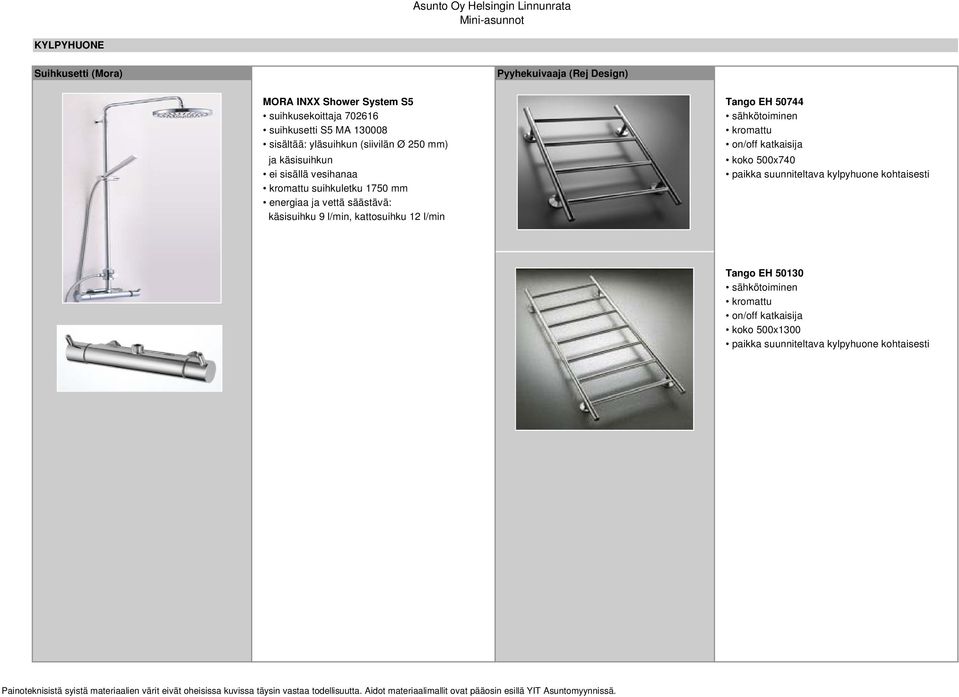 Asunto Oy Helsingin Linnunrata
Mini-asunnot

KYLPYHUONE

Suihkusetti (Mora)

MORA INXX Shower System S5
• suihkusekoittaja 702616
• suihkusetti S5 MA 130008
• sisältää: yläsuihkun (siivilän Ø 250 mm) ja käsisuihkun
• ei sisällä vesihanaa
• kromattu suihkuletku 1750 mm
• energiaa ja vettä säästävä: käsisuihku 9 l/min, kattosuihku 12 l/min

Pyyhekuivaaja (Rej Design)

Tango EH 50744
• sähkötoiminen
• kromattu
• on/off katkaisija
• koko 500x740
• paikka suunniteltava kylpyhuone kohtaisesti

Tango EH 50130
• sähkötoiminen
• kromattu
• on/off katkaisija
• koko 500x1300
• paikka suunniteltava kylpyhuone kohtaisesti

Painoteknisistä syistä materiaalien värit eivät oheisissa kuvissa täysin vastaa todellisuutta. Aidot materiaalimallit ovat pääosin esillä YIT Asuntomyynnissä.